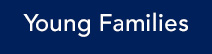 Young Families